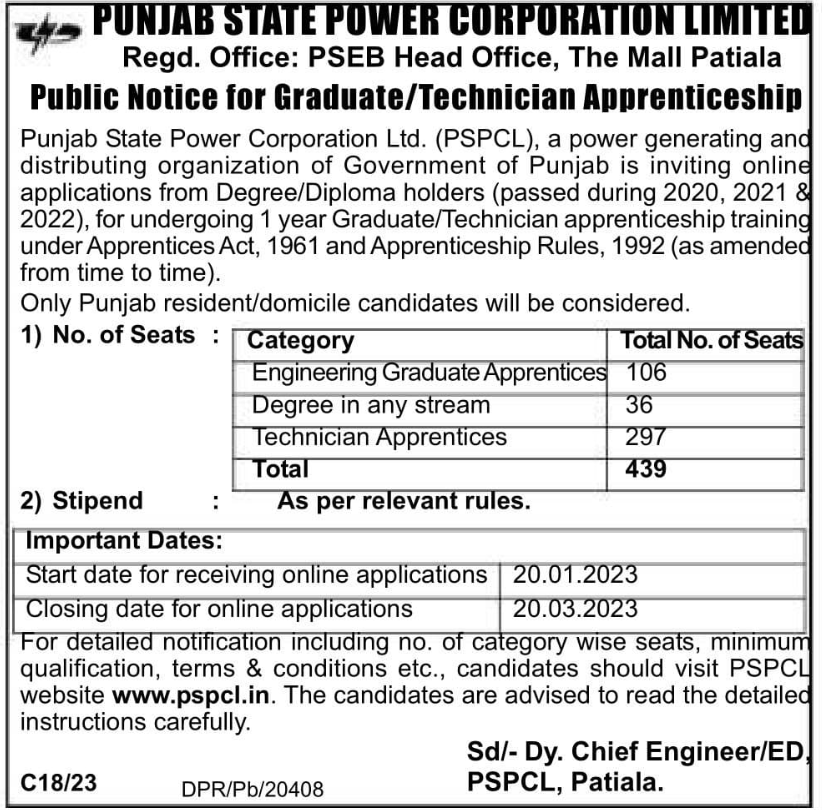 PUNJAB STATE POWER CORPORATION LIMITED
Regd. Office: PSEB Head Office, The Mall Patiala
Public Notice for Graduate/Technician Apprenticeship

Punjab State Power Corporation Ltd. (PSPCL), a power generating and distributing organization of Government of Punjab is inviting online applications from Degree/Diploma holders (passed during 2020, 2021 & 2022), for undergoing 1 year Graduate/Technician apprenticeship training under Apprentices Act, 1961 and Apprenticeship Rules, 1992 (as amended from time to time).
Only Punjab resident/domicile candidates will be considered.

1) No. of Seats :

| Category | Total No. of Seats |
|---|---|
| Engineering Graduate Apprentices | 106 |
| Degree in any stream | 36 |
| Technician Apprentices | 297 |
| Total | 439 |

2) Stipend : As per relevant rules.

| Important Dates: | |
|---|---|
| Start date for receiving online applications | 20.01.2023 |
| Closing date for online applications | 20.03.2023 |

For detailed notification including no. of category wise seats, minimum qualification, terms & conditions etc., candidates should visit PSPCL website www.pspcl.in. The candidates are advised to read the detailed instructions carefully.

Sd/- Dy. Chief Engineer/ED, PSPCL, Patiala.

C18/23 DPR/Pb/20408